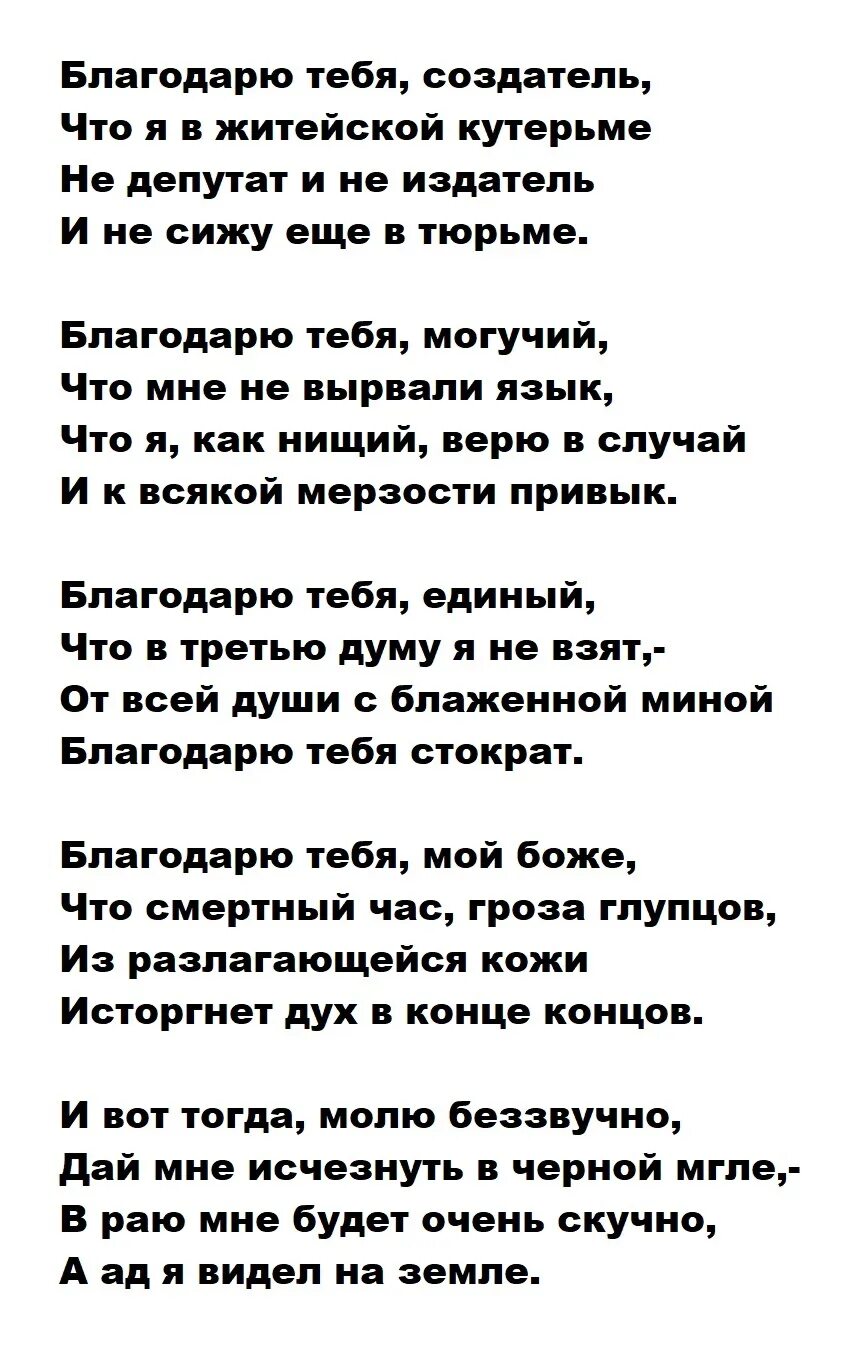 Благодарю тебя, создатель,
Что я в житейской кутерьме
Не депутат и не издатель
И не сижу еще в тюрьме.

Благодарю тебя, могучий,
Что мне не вырвали язык,
Что я, как нищий, верю в случай
И к всякой мерзости привык.

Благодарю тебя, единый,
Что в третью думу я не взят,-
От всей души с блаженной миной
Благодарю тебя стократ.

Благодарю тебя, мой боже,
Что смертный час, гроза глупцов,
Из разлагающейся кожи
Исторгнет дух в конце концов.

И вот тогда, молю беззвучно,
Дай мне исчезнуть в черной мгле,-
В раю мне будет очень скучно,
А ад я видел на земле.